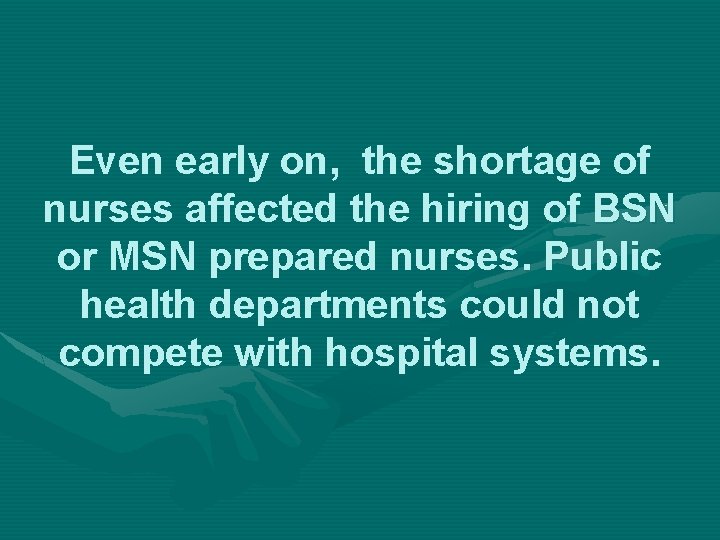 Even early on,  the shortage of nurses affected the hiring of BSN or MSN prepared nurses. Public health departments could not compete with hospital systems.